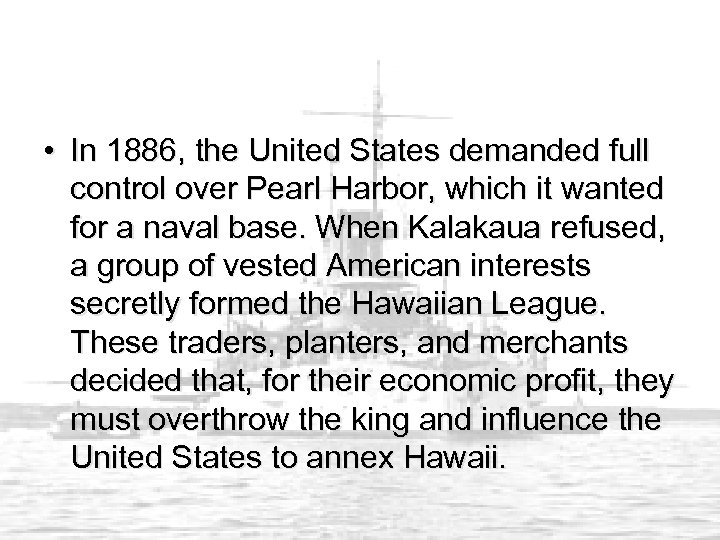 • In 1886, the United States demanded full control over Pearl Harbor, which it wanted for a naval base. When Kalakaua refused, a group of vested American interests secretly formed the Hawaiian League. These traders, planters, and merchants decided that, for their economic profit, they must overthrow the king and influence the United States to annex Hawaii.